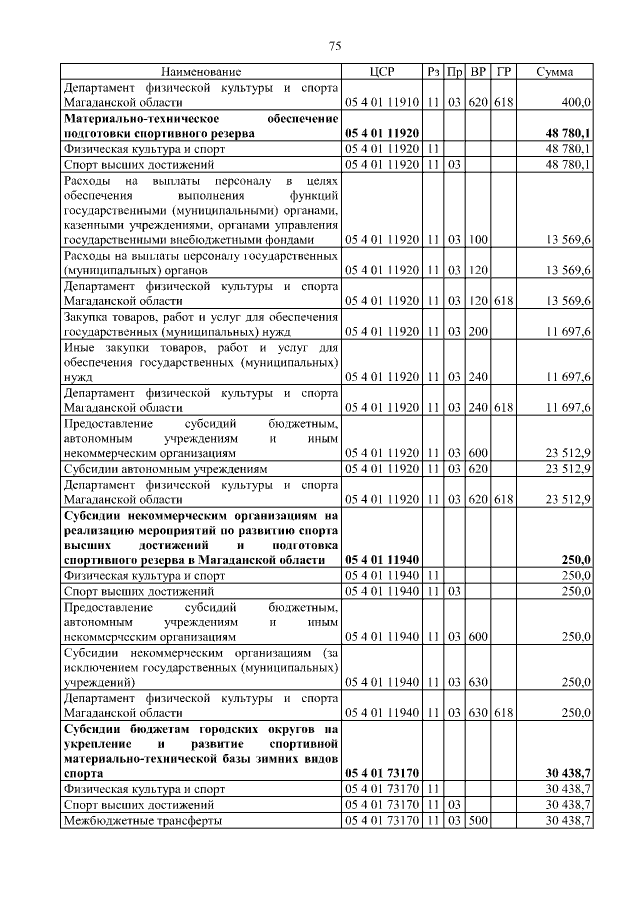 75

| Наименование | ЦСР | Рз | Пр | ВР | ГР | Сумма |
|---|---|---|---|---|---|---|
| Департамент физической культуры и спорта Магаданской области | 05 4 01 11910 | 11 | 03 | 620 | 618 | 400,0 |
| **Материально-техническое обеспечение подготовки спортивного резерва** | **05 4 01 11920** | | | | | **48 780,1** |
| Физическая культура и спорт | 05 4 01 11920 | 11 | | | | 48 780,1 |
| Спорт высших достижений | 05 4 01 11920 | 11 | 03 | | | 48 780,1 |
| Расходы на выплаты персоналу в целях обеспечения выполнения функций государственными (муниципальными) органами, казенными учреждениями, органами управления государственными внебюджетными фондами | 05 4 01 11920 | 11 | 03 | 100 | | 13 569,6 |
| Расходы на выплаты персоналу государственных (муниципальных) органов | 05 4 01 11920 | 11 | 03 | 120 | | 13 569,6 |
| Департамент физической культуры и спорта Магаданской области | 05 4 01 11920 | 11 | 03 | 120 | 618 | 13 569,6 |
| Закупка товаров, работ и услуг для обеспечения государственных (муниципальных) нужд | 05 4 01 11920 | 11 | 03 | 200 | | 11 697,6 |
| Иные закупки товаров, работ и услуг для обеспечения государственных (муниципальных) нужд | 05 4 01 11920 | 11 | 03 | 240 | | 11 697,6 |
| Департамент физической культуры и спорта Магаданской области | 05 4 01 11920 | 11 | 03 | 240 | 618 | 11 697,6 |
| Предоставление субсидий бюджетным, автономным учреждениям и иным некоммерческим организациям | 05 4 01 11920 | 11 | 03 | 600 | | 23 512,9 |
| Субсидии автономным учреждениям | 05 4 01 11920 | 11 | 03 | 620 | | 23 512,9 |
| Департамент физической культуры и спорта Магаданской области | 05 4 01 11920 | 11 | 03 | 620 | 618 | 23 512,9 |
| **Субсидии некоммерческим организациям на реализацию мероприятий по развитию спорта высших достижений и подготовка спортивного резерва в Магаданской области** | **05 4 01 11940** | | | | | **250,0** |
| Физическая культура и спорт | 05 4 01 11940 | 11 | | | | 250,0 |
| Спорт высших достижений | 05 4 01 11940 | 11 | 03 | | | 250,0 |
| Предоставление субсидий бюджетным, автономным учреждениям и иным некоммерческим организациям | 05 4 01 11940 | 11 | 03 | 600 | | 250,0 |
| Субсидии некоммерческим организациям (за исключением государственных (муниципальных) учреждений) | 05 4 01 11940 | 11 | 03 | 630 | | 250,0 |
| Департамент физической культуры и спорта Магаданской области | 05 4 01 11940 | 11 | 03 | 630 | 618 | 250,0 |
| **Субсидии бюджетам городских округов на укрепление и развитие спортивной материально-технической базы зимних видов спорта** | **05 4 01 73170** | | | | | **30 438,7** |
| Физическая культура и спорт | 05 4 01 73170 | 11 | | | | 30 438,7 |
| Спорт высших достижений | 05 4 01 73170 | 11 | 03 | | | 30 438,7 |
| Межбюджетные трансферты | 05 4 01 73170 | 11 | 03 | 500 | | 30 438,7 |